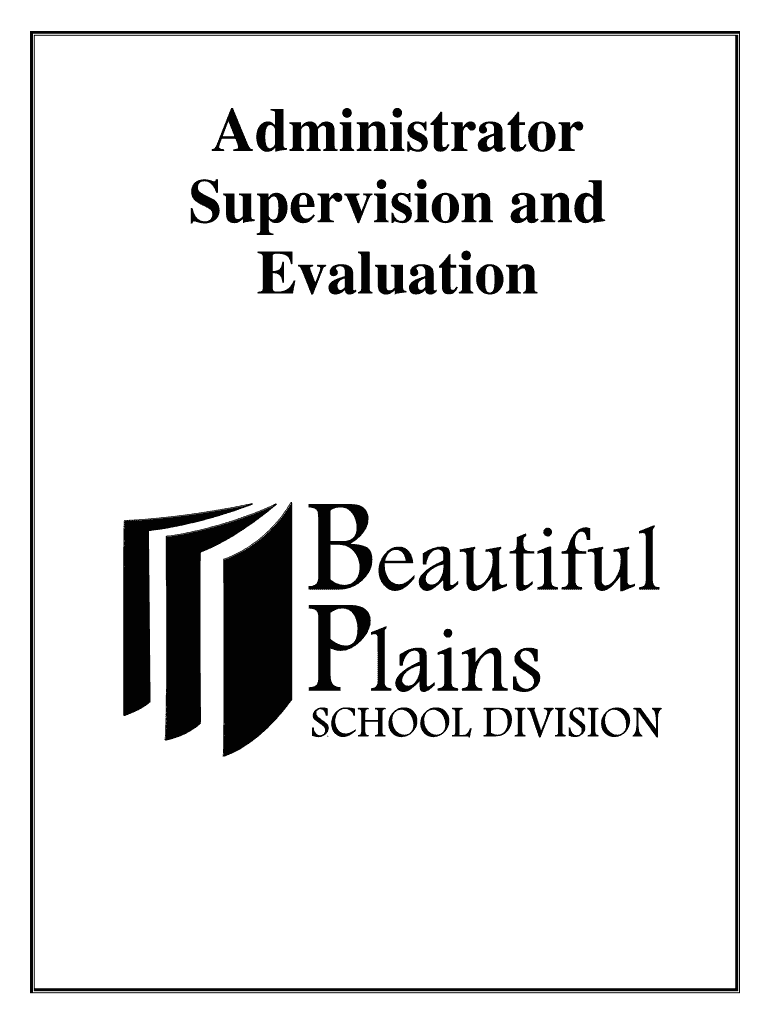 Administrator Supervision and Evaluation

Beautiful
Plains
SCHOOL DIVISION